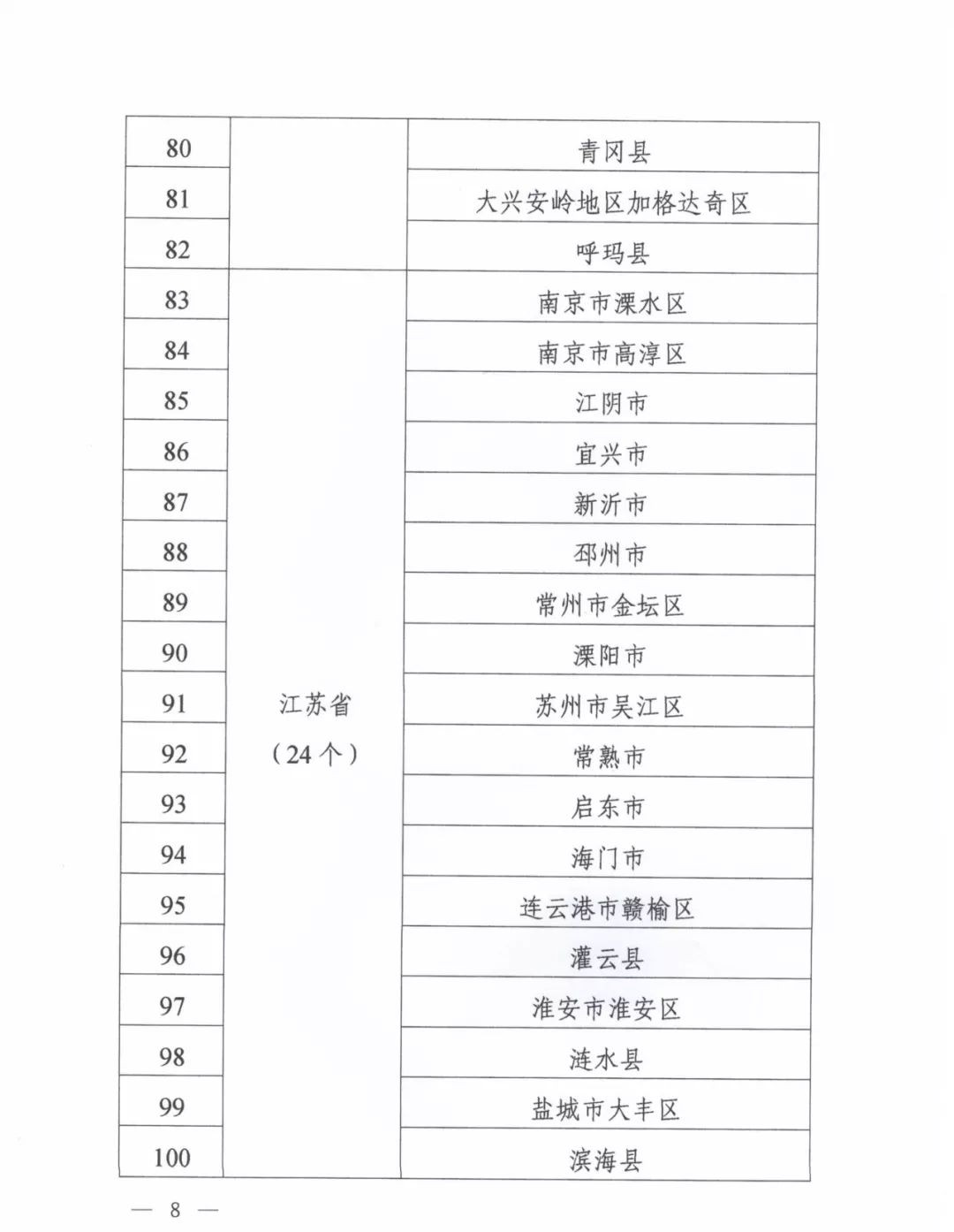 | 80 | | 青冈县 |
|---|---|---|
| 81 | | 大兴安岭地区加格达奇区 |
| 82 | | 呼玛县 |
| 83 | 江苏省（24个） | 南京市溧水区 |
| 84 | | 南京市高淳区 |
| 85 | | 江阴市 |
| 86 | | 宜兴市 |
| 87 | | 新沂市 |
| 88 | | 邳州市 |
| 89 | | 常州市金坛区 |
| 90 | | 溧阳市 |
| 91 | | 苏州市吴江区 |
| 92 | | 常熟市 |
| 93 | | 启东市 |
| 94 | | 海门市 |
| 95 | | 连云港市赣榆区 |
| 96 | | 灌云县 |
| 97 | | 淮安市淮安区 |
| 98 | | 涟水县 |
| 99 | | 盐城市大丰区 |
| 100 | | 滨海县 |

— 8 —